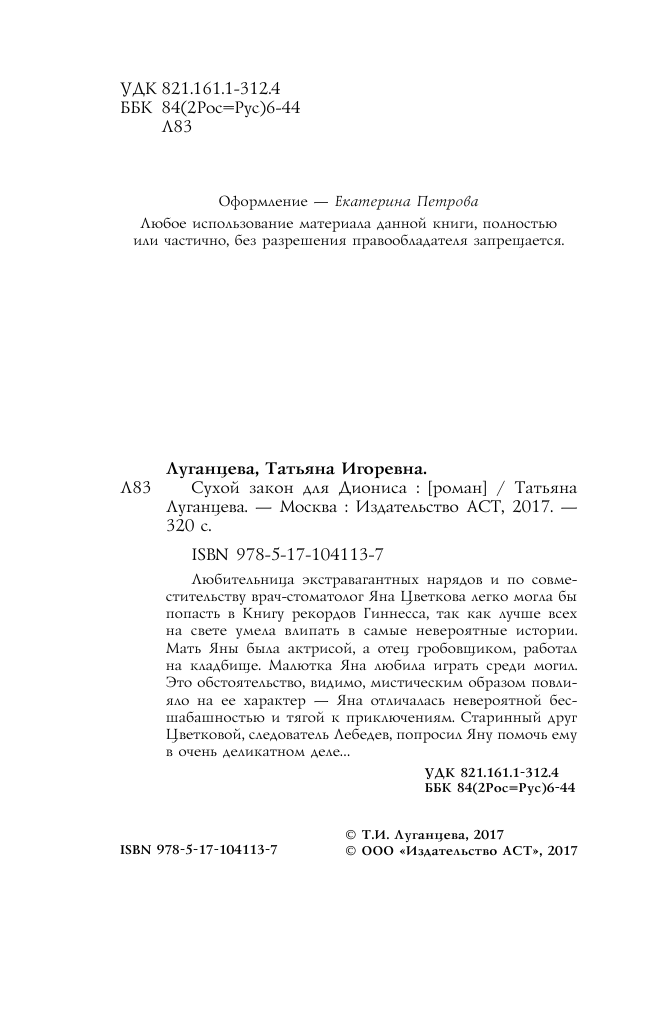 УДК 821.161.1-312.4
ББК 84(2Рос=Рус)6-44
Л83

Оформление — Екатерина Петрова

Любое использование материала данной книги, полностью или частично, без разрешения правообладателя запрещается.

Луганцева, Татьяна Игоревна.

Л83 Сухой закон для Диониса : [роман] / Татьяна Луганцева. — Москва : Издательство АСТ, 2017. — 320 с.

ISBN 978-5-17-104113-7

Любительница экстравагантных нарядов и по совместительству врач-стоматолог Яна Цветкова легко могла бы попасть в Книгу рекордов Гиннесса, так как лучше всех на свете умела влипать в самые невероятные истории. Мать Яны была актрисой, а отец гробовщиком, работал на кладбище. Малютка Яна любила играть среди могил. Это обстоятельство, видимо, мистическим образом повлияло на ее характер — Яна отличалась невероятной бесшабашностью и тягой к приключениям. Старинный друг Цветковой, следователь Лебедев, попросил Яну помочь ему в очень деликатном деле...

УДК 821.161.1-312.4
ББК 84(2Рос=Рус)6-44

ISBN 978-5-17-104113-7

© Т.И. Луганцева, 2017
© ООО «Издательство АСТ», 2017